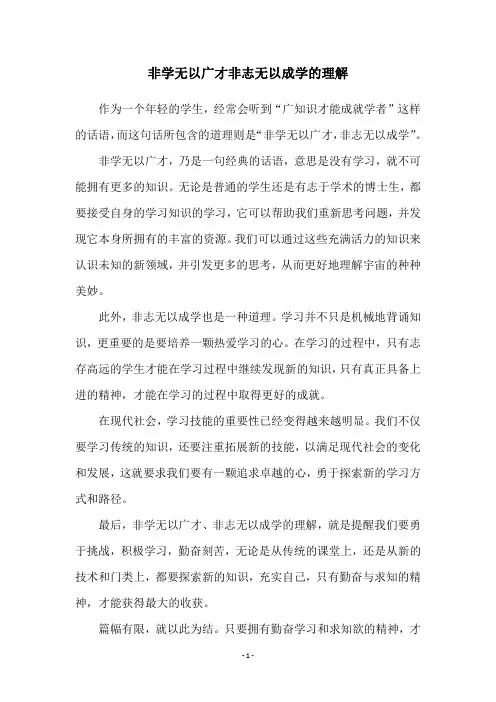 非学无以广才非志无以成学的理解

作为一个年轻的学生，经常会听到“广知识才能成就学者”这样的话语，而这句话所包含的道理则是“非学无以广才，非志无以成学”。

非学无以广才，乃是一句经典的话语，意思是没有学习，就不可能拥有更多的知识。无论是普通的学生还是有志于学术的博士生，都要接受自身的学习知识的学习，它可以帮助我们重新思考问题，并发现它本身所拥有的丰富的资源。我们可以通过这些充满活力的知识来认识未知的新领域，并引发更多的思考，从而更好地理解宇宙的种种美妙。

此外，非志无以成学也是一种道理。学习并不只是机械地背诵知识，更重要的是要培养一颗热爱学习的心。在学习的过程中，只有志存高远的学生才能在学习过程中继续发现新的知识，只有真正具备上进的精神，才能在学习的过程中取得更好的成就。

在现代社会，学习技能的重要性已经变得越来越明显。我们不仅要学习传统的知识，还要注重拓展新的技能，以满足现代社会的变化和发展，这就要求我们要有一颗追求卓越的心，勇于探索新的学习方式和路径。

最后，非学无以广才、非志无以成学的理解，就是提醒我们要勇于挑战，积极学习，勤奋刻苦，无论是从传统的课堂上，还是从新的技术和门类上，都要探索新的知识，充实自己，只有勤奋与求知的精神，才能获得最大的收获。

篇幅有限，就以此为结。只要拥有勤奋学习和求知欲的精神，才

- 1 -